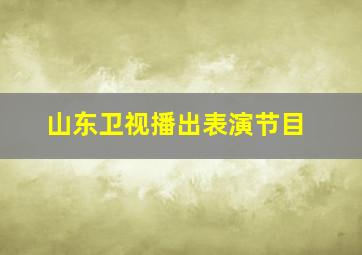 山东卫视播出表演节目